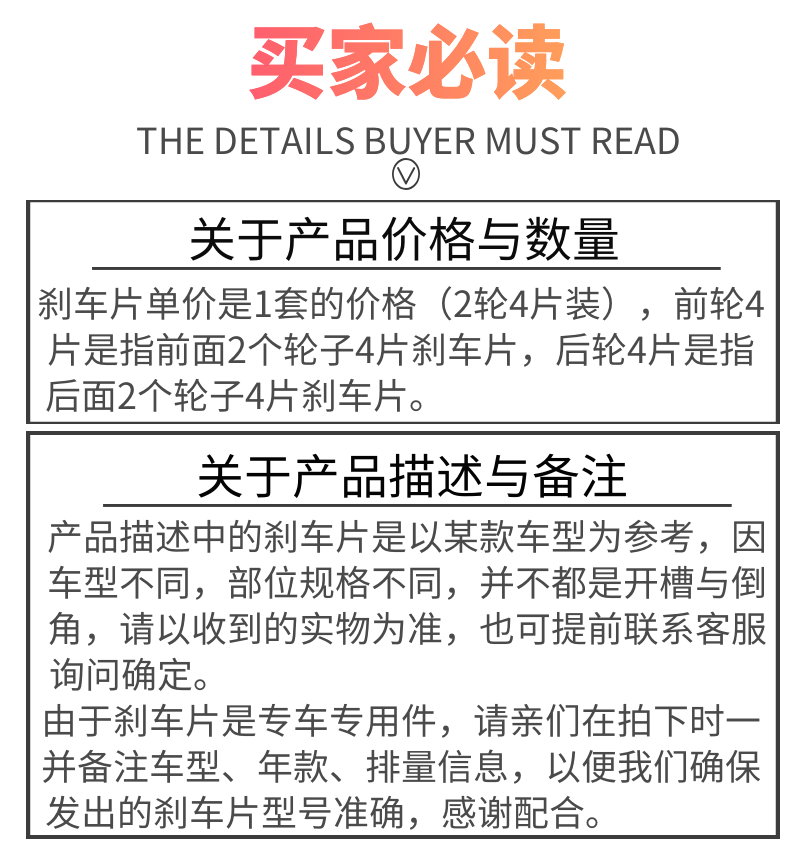 买家必读

THE DETAILS BUYER MUST READ

关于产品价格与数量

刹车片单价是1套的价格（2轮4片装），前轮4片是指前面2个轮子4片刹车片，后轮4片是指后面2个轮子4片刹车片。

关于产品描述与备注

产品描述中的刹车片是以某款车型为参考，因车型不同，部位规格不同，并不都是开槽与倒角，请以收到的实物为准，也可提前联系客服询问确定。

由于刹车片是专车专用件，请亲们在拍下时一并备注车型、年款、排量信息，以便我们确保发出的刹车片型号准确，感谢配合。